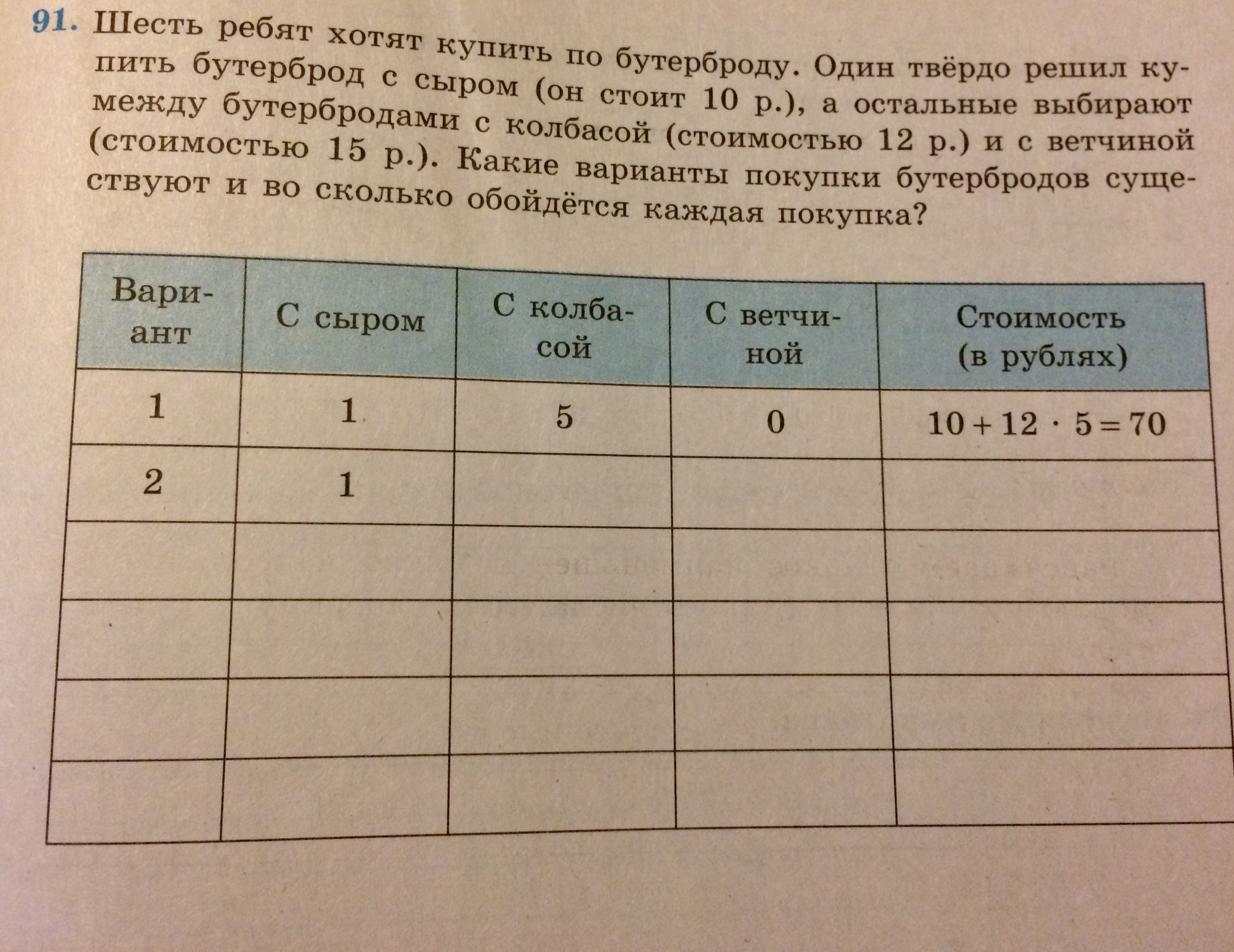 91. Шесть ребят хотят купить по бутерброду. Один твёрдо решил купить бутерброд с сыром (он стоит 10 р.), а остальные выбирают между бутербродами с колбасой (стоимостью 12 р.) и с ветчиной (стоимостью 15 р.). Какие варианты покупки бутербродов существуют и во сколько обойдётся каждая покупка?

| Вариант | С сыром | С колбасой | С ветчиной | Стоимость (в рублях) |
|---|---|---|---|---|
| 1 | 1 | 5 | 0 | $10 + 12 \cdot 5 = 70$ |
| 2 | 1 | | | |
| | | | | |
| | | | | |
| | | | | |
| | | | | |